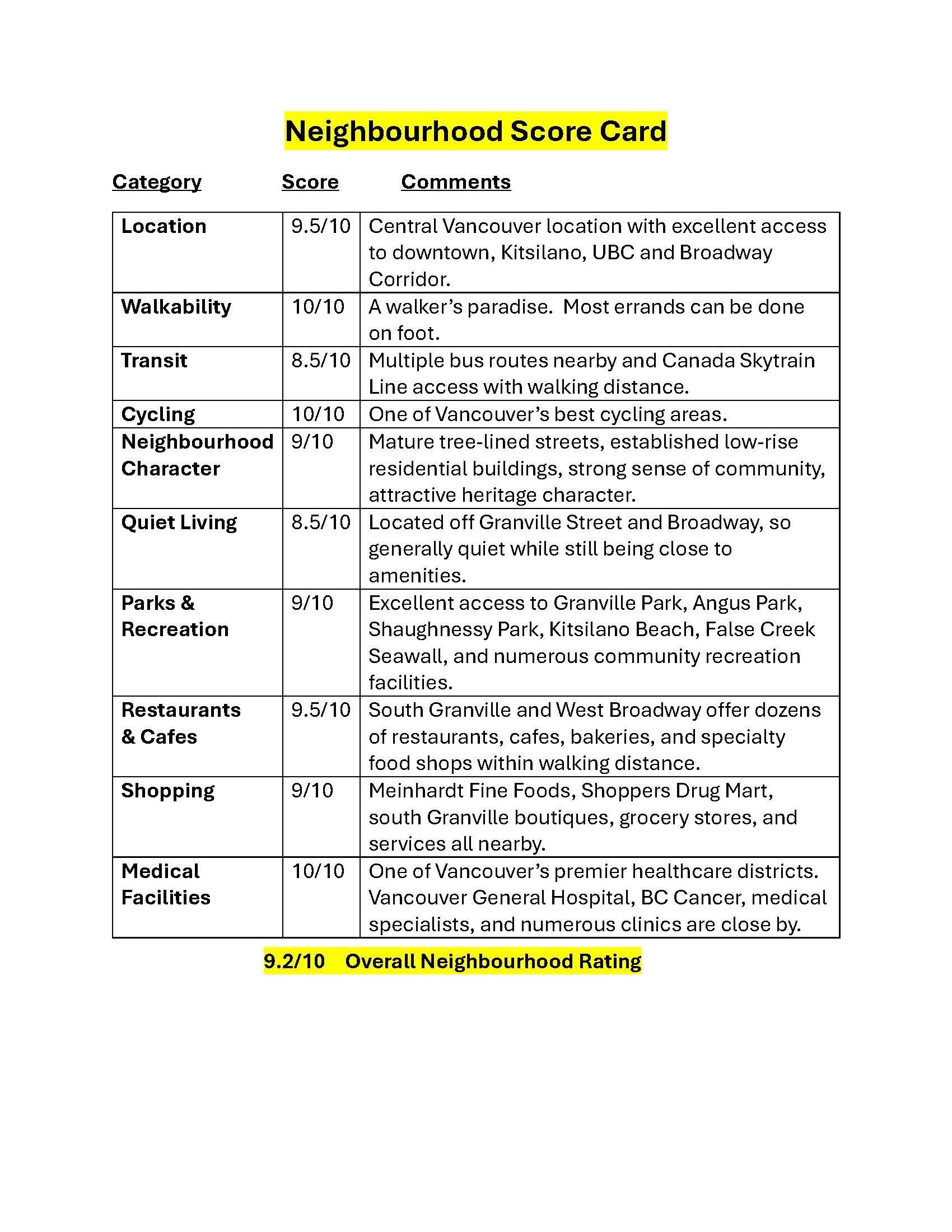 Neighbourhood Score Card

| Category | Score | Comments |
|---|---|---|
| Location | 9.5/10 | Central Vancouver location with excellent access to downtown, Kitsilano, UBC and Broadway Corridor. |
| Walkability | 10/10 | A walker's paradise. Most errands can be done on foot. |
| Transit | 8.5/10 | Multiple bus routes nearby and Canada Skytrain Line access with walking distance. |
| Cycling | 10/10 | One of Vancouver's best cycling areas. |
| Neighbourhood Character | 9/10 | Mature tree-lined streets, established low-rise residential buildings, strong sense of community, attractive heritage character. |
| Quiet Living | 8.5/10 | Located off Granville Street and Broadway, so generally quiet while still being close to amenities. |
| Parks & Recreation | 9/10 | Excellent access to Granville Park, Angus Park, Shaughnessy Park, Kitsilano Beach, False Creek Seawall, and numerous community recreation facilities. |
| Restaurants & Cafes | 9.5/10 | South Granville and West Broadway offer dozens of restaurants, cafes, bakeries, and specialty food shops within walking distance. |
| Shopping | 9/10 | Meinhardt Fine Foods, Shoppers Drug Mart, south Granville boutiques, grocery stores, and services all nearby. |
| Medical Facilities | 10/10 | One of Vancouver's premier healthcare districts. Vancouver General Hospital, BC Cancer, medical specialists, and numerous clinics are close by. |

9.2/10 Overall Neighbourhood Rating